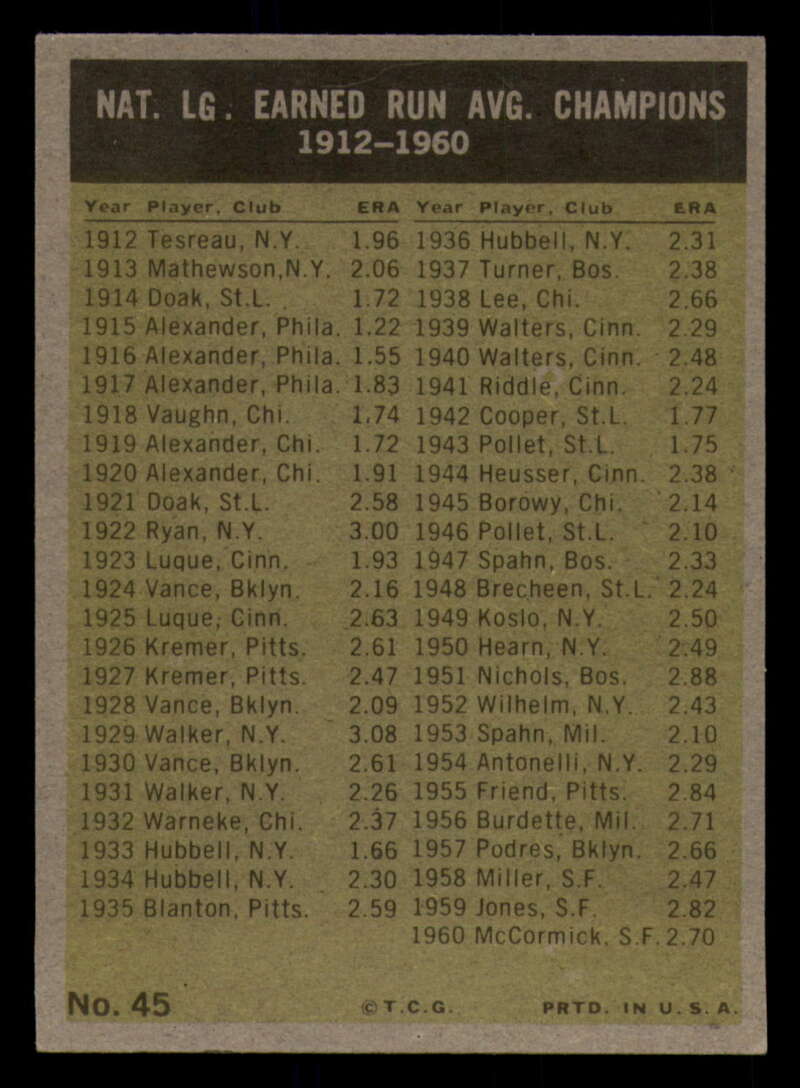 NAT. LG. EARNED RUN AVG. CHAMPIONS
1912–1960

| Year | Player, Club | ERA |
|---|---|---|
| 1912 | Tesreau, N.Y. | 1.96 |
| 1913 | Mathewson, N.Y. | 2.06 |
| 1914 | Doak, St.L. | 1.72 |
| 1915 | Alexander, Phila. | 1.22 |
| 1916 | Alexander, Phila. | 1.55 |
| 1917 | Alexander, Phila. | 1.83 |
| 1918 | Vaughn, Chi. | 1.74 |
| 1919 | Alexander, Chi. | 1.72 |
| 1920 | Alexander, Chi. | 1.91 |
| 1921 | Doak, St.L. | 2.58 |
| 1922 | Ryan, N.Y. | 3.00 |
| 1923 | Luque, Cinn. | 1.93 |
| 1924 | Vance, Bklyn. | 2.16 |
| 1925 | Luque, Cinn. | 2.63 |
| 1926 | Kremer, Pitts. | 2.61 |
| 1927 | Kremer, Pitts. | 2.47 |
| 1928 | Vance, Bklyn. | 2.09 |
| 1929 | Walker, N.Y. | 3.08 |
| 1930 | Vance, Bklyn. | 2.61 |
| 1931 | Walker, N.Y. | 2.26 |
| 1932 | Warneke, Chi. | 2.37 |
| 1933 | Hubbell, N.Y. | 1.66 |
| 1934 | Hubbell, N.Y. | 2.30 |
| 1935 | Blanton, Pitts. | 2.59 |

| Year | Player, Club | ERA |
|---|---|---|
| 1936 | Hubbell, N.Y. | 2.31 |
| 1937 | Turner, Bos. | 2.38 |
| 1938 | Lee, Chi. | 2.66 |
| 1939 | Walters, Cinn. | 2.29 |
| 1940 | Walters, Cinn. | 2.48 |
| 1941 | Riddle, Cinn. | 2.24 |
| 1942 | Cooper, St.L. | 1.77 |
| 1943 | Pollet, St.L. | 1.75 |
| 1944 | Heusser, Cinn. | 2.38 |
| 1945 | Borowy, Chi. | 2.14 |
| 1946 | Pollet, St.L. | 2.10 |
| 1947 | Spahn, Bos. | 2.33 |
| 1948 | Brecheen, St.L. | 2.24 |
| 1949 | Koslo, N.Y. | 2.50 |
| 1950 | Hearn, N.Y. | 2.49 |
| 1951 | Nichols, Bos. | 2.88 |
| 1952 | Wilhelm, N.Y. | 2.43 |
| 1953 | Spahn, Mil. | 2.10 |
| 1954 | Antonelli, N.Y. | 2.29 |
| 1955 | Friend, Pitts. | 2.84 |
| 1956 | Burdette, Mil. | 2.71 |
| 1957 | Podres, Bklyn. | 2.66 |
| 1958 | Miller, S.F. | 2.47 |
| 1959 | Jones, S.F. | 2.82 |
| 1960 | McCormick, S.F. | 2.70 |

No. 45 ©T.C.G. PRTD. IN U.S.A.